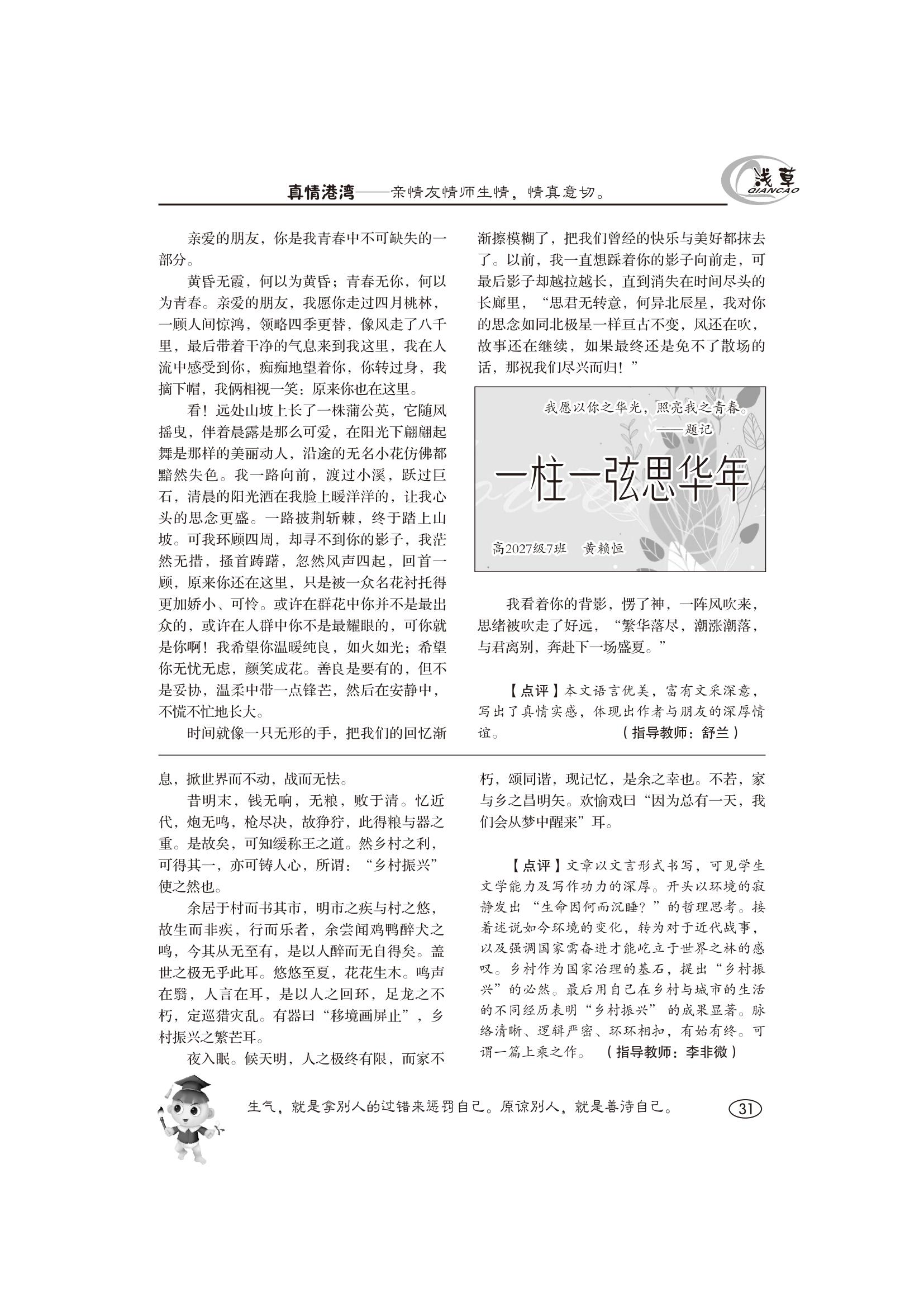 真情港湾——亲情友情师生情，情真意切。

浅草 QIANCAO

亲爱的朋友，你是我青春中不可缺失的一部分。

黄昏无霞，何以为黄昏；青春无你，何以为青春。亲爱的朋友，我愿你走过四月桃林，一顾人间惊鸿，领略四季更替，像风走了八千里，最后带着干净的气息来到我这里，我在人流中感受到你，痴痴地望着你，你转过身，我摘下帽，我俩相视一笑：原来你也在这里。

看！远处山坡上长了一株蒲公英，它随风摇曳，伴着晨露是那么可爱，在阳光下翩翩起舞是那样的美丽动人，沿途的无名小花仿佛都黯然失色。我一路向前，渡过小溪，跃过巨石，清晨的阳光洒在我脸上暖洋洋的，让我心头的思念更盛。一路披荆斩棘，终于踏上山坡。可我环顾四周，却寻不到你的影子，我茫然无措，搔首踌躇，忽然风声四起，回首一顾，原来你还在这里，只是被一众名花衬托得更加娇小、可怜。或许在群花中你并不是最出众的，或许在人群中你不是最耀眼的，可你就是你啊！我希望你温暖纯良，如火如光；希望你无忧无虑，颜笑成花。善良是要有的，但不是妥协，温柔中带一点锋芒，然后在安静中，不慌不忙地长大。

时间就像一只无形的手，把我们的回忆渐渐擦模糊了，把我们曾经的快乐与美好都抹去了。以前，我一直想踩着你的影子向前走，可最后影子却越拉越长，直到消失在时间尽头的长廊里，“思君无转意，何异北辰星，我对你的思念如同北极星一样亘古不变，风还在吹，故事还在继续，如果最终还是免不了散场的话，那祝我们尽兴而归！”

我愿以你之华光，照亮我之青春。
——题记

一柱一弦思华年

高2027级7班　黄赖恒

我看着你的背影，愣了神，一阵风吹来，思绪被吹走了好远，“繁华落尽，潮涨潮落，与君离别，奔赴下一场盛夏。”

【点评】本文语言优美，富有文采深意，写出了真情实感，体现出作者与朋友的深厚情谊。　（指导教师：舒兰）

息，掀世界而不动，战而无怯。

昔明末，钱无响，无粮，败于清。忆近代，炮无鸣，枪尽决，故狰狞，此得粮与器之重。是故矣，可知缓称王之道。然乡村之利，可得其一，亦可铸人心，所谓：“乡村振兴”使之然也。

余居于村而书其市，明市之疾与村之悠，故生而非疾，行而乐者，余尝闻鸡鸭醉犬之鸣，今其从无至有，是以人醉而无自得矣。盖世之极无乎此耳。悠悠至夏，花花生木。鸣声在翳，人言在耳，是以人之回环，足龙之不朽，定巡猎灾乱。有器曰“移境画屏止”，乡村振兴之繁芒耳。

夜入眠。候天明，人之极终有限，而家不朽，颂同谐，现记忆，是余之幸也。不若，家与乡之昌明矣。欢愉戏曰“因为总有一天，我们会从梦中醒来”耳。

【点评】文章以文言形式书写，可见学生文学能力及写作功力的深厚。开头以环境的寂静发出“生命因何而沉睡？”的哲理思考。接着述说如今环境的变化，转为对于近代战事，以及强调国家需奋进才能屹立于世界之林的感叹。乡村作为国家治理的基石，提出“乡村振兴”的必然。最后用自己在乡村与城市的生活的不同经历表明“乡村振兴”的成果显著。脉络清晰、逻辑严密、环环相扣，有始有终。可谓一篇上乘之作。　（指导教师：李非微）

生气，就是拿别人的过错来惩罚自己。原谅别人，就是善待自己。

31